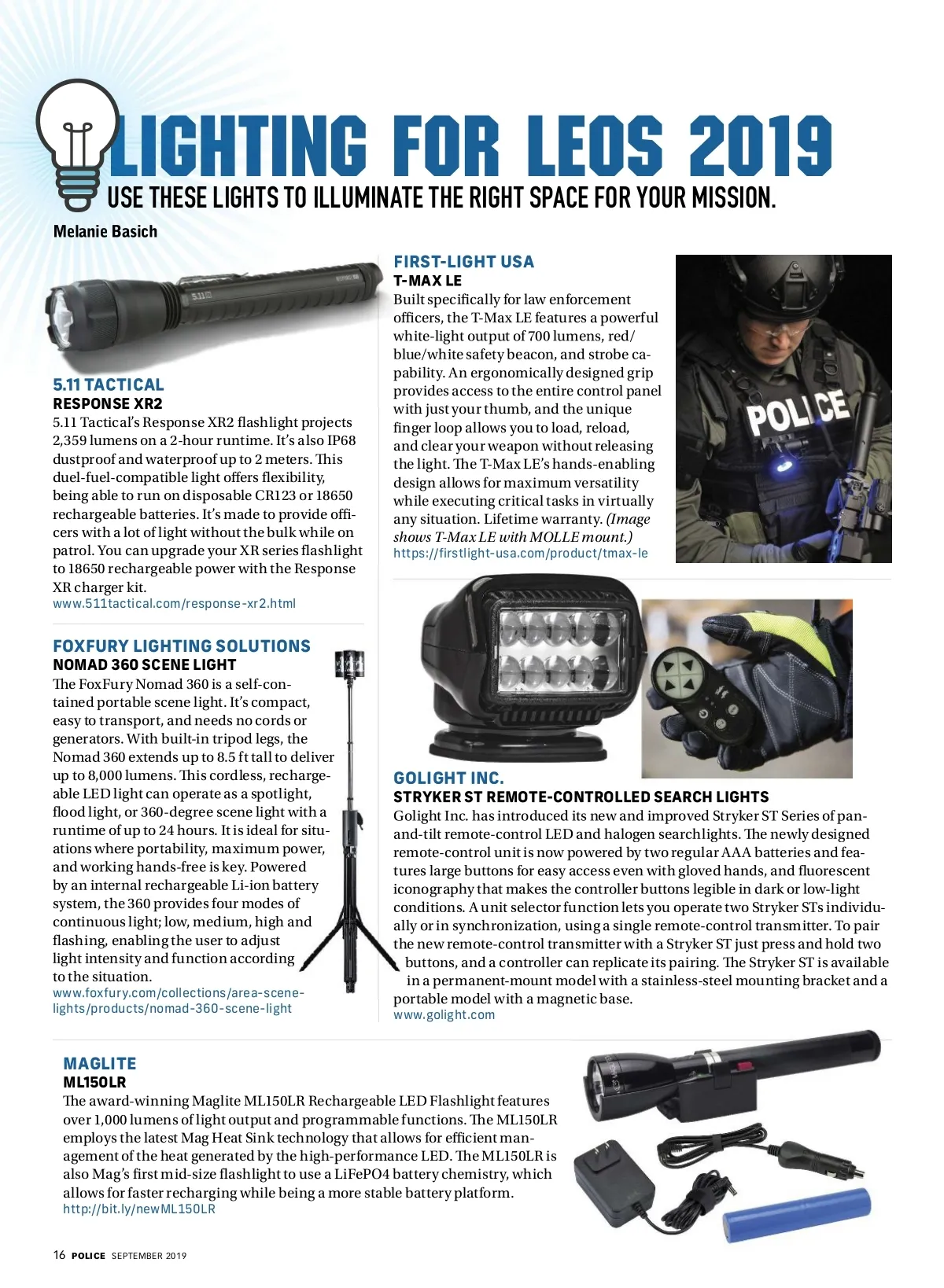 LIGHTING FOR LEOS 2019

USE THESE LIGHTS TO ILLUMINATE THE RIGHT SPACE FOR YOUR MISSION.

Melanie Basich

5.11

5.11 TACTICAL
RESPONSE XR2
5.11 Tactical's Response XR2 flashlight projects 2,359 lumens on a 2-hour runtime. It's also IP68 dustproof and waterproof up to 2 meters. This duel-fuel-compatible light offers flexibility, being able to run on disposable CR123 or 18650 rechargeable batteries. It's made to provide officers with a lot of light without the bulk while on patrol. You can upgrade your XR series flashlight to 18650 rechargeable power with the Response XR charger kit.
www.511tactical.com/response-xr2.html

FOXFURY LIGHTING SOLUTIONS
NOMAD 360 SCENE LIGHT
The FoxFury Nomad 360 is a self-contained portable scene light. It's compact, easy to transport, and needs no cords or generators. With built-in tripod legs, the Nomad 360 extends up to 8.5 ft tall to deliver up to 8,000 lumens. This cordless, rechargeable LED light can operate as a spotlight, flood light, or 360-degree scene light with a runtime of up to 24 hours. It is ideal for situations where portability, maximum power, and working hands-free is key. Powered by an internal rechargeable Li-ion battery system, the 360 provides four modes of continuous light; low, medium, high and flashing, enabling the user to adjust light intensity and function according to the situation.
www.foxfury.com/collections/area-scene-lights/products/nomad-360-scene-light

FIRST-LIGHT USA
T-MAX LE
Built specifically for law enforcement officers, the T-Max LE features a powerful white-light output of 700 lumens, red/blue/white safety beacon, and strobe capability. An ergonomically designed grip provides access to the entire control panel with just your thumb, and the unique finger loop allows you to load, reload, and clear your weapon without releasing the light. The T-Max LE's hands-enabling design allows for maximum versatility while executing critical tasks in virtually any situation. Lifetime warranty. (Image shows T-Max LE with MOLLE mount.)
https://firstlight-usa.com/product/tmax-le

POLICE

GOLIGHT INC.
STRYKER ST REMOTE-CONTROLLED SEARCH LIGHTS
Golight Inc. has introduced its new and improved Stryker ST Series of pan-and-tilt remote-control LED and halogen searchlights. The newly designed remote-control unit is now powered by two regular AAA batteries and features large buttons for easy access even with gloved hands, and fluorescent iconography that makes the controller buttons legible in dark or low-light conditions. A unit selector function lets you operate two Stryker STs individually or in synchronization, using a single remote-control transmitter. To pair the new remote-control transmitter with a Stryker ST just press and hold two buttons, and a controller can replicate its pairing. The Stryker ST is available in a permanent-mount model with a stainless-steel mounting bracket and a portable model with a magnetic base.
www.golight.com

MAGLITE
ML150LR
The award-winning Maglite ML150LR Rechargeable LED Flashlight features over 1,000 lumens of light output and programmable functions. The ML150LR employs the latest Mag Heat Sink technology that allows for efficient management of the heat generated by the high-performance LED. The ML150LR is also Mag's first mid-size flashlight to use a LiFePO4 battery chemistry, which allows for faster recharging while being a more stable battery platform.
http://bit.ly/newML150LR

16 POLICE SEPTEMBER 2019